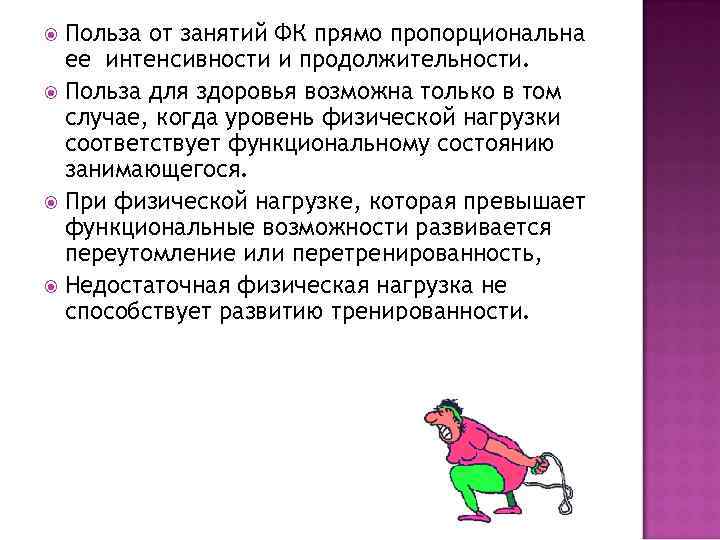 • Польза от занятий ФК прямо пропорциональна ее интенсивности и продолжительности.

• Польза для здоровья возможна только в том случае, когда уровень физической нагрузки соответствует функциональному состоянию занимающегося.

• При физической нагрузке, которая превышает функциональные возможности развивается переутомление или перетренированность,

• Недостаточная физическая нагрузка не способствует развитию тренированности.